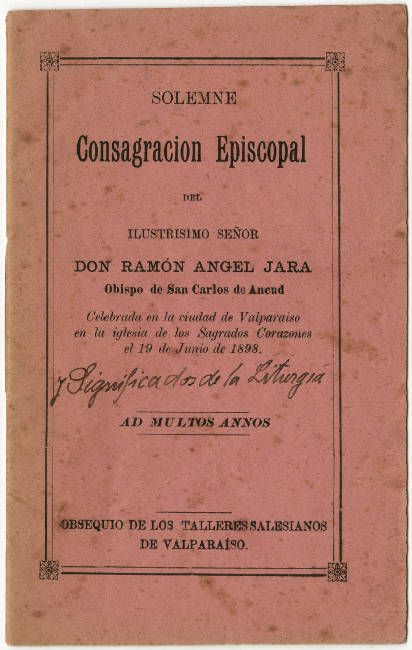 SOLEMNE

Consagracion Episcopal

DEL

ILUSTRISIMO SEÑOR

DON RAMÓN ANGEL JARA

Obispo de San Carlos de Ancud

Celebrada en la ciudad de Valparaiso en la iglesia de los Sagrados Corazones el 19 de Junio de 1898.

y Significados de la Liturgia

AD MULTOS ANNOS

OBSEQUIO DE LOS TALLERES SALESIANOS DE VALPARAÍSO.